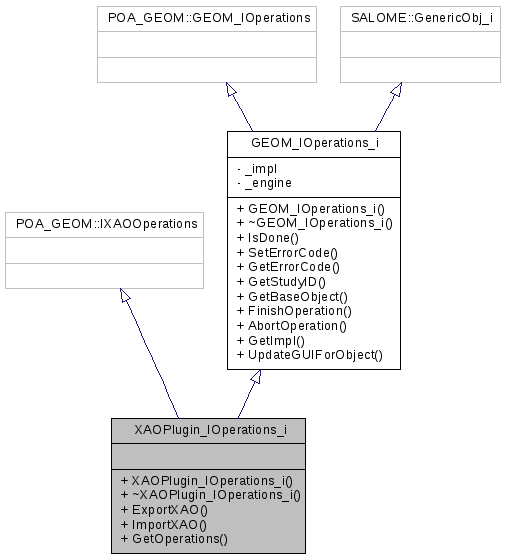 POA_GEOM::GEOM_IOperations

SALOME::GenericObj_i

GEOM_IOperations_i

- _impl
- _engine

+ GEOM_IOperations_i()
+ ~GEOM_IOperations_i()
+ IsDone()
+ SetErrorCode()
+ GetErrorCode()
+ GetStudyID()
+ GetBaseObject()
+ FinishOperation()
+ AbortOperation()
+ GetImpl()
+ UpdateGUIForObject()

POA_GEOM::IXAOOperations

XAOPlugin_IOperations_i

+ XAOPlugin_IOperations_i()
+ ~XAOPlugin_IOperations_i()
+ ExportXAO()
+ ImportXAO()
+ GetOperations()